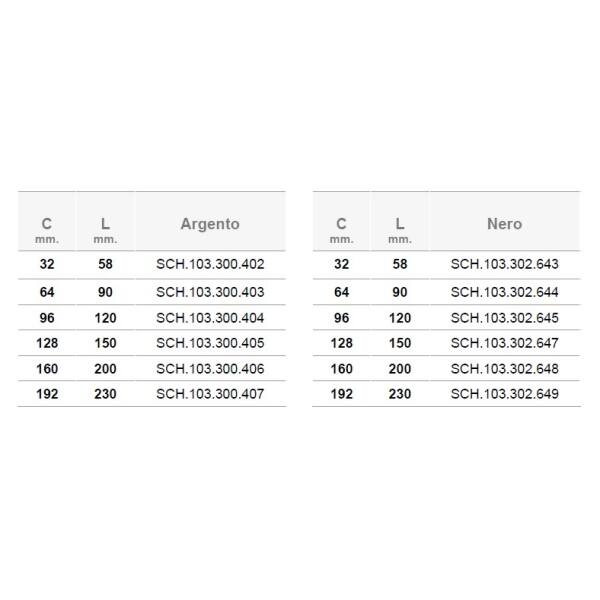 | C mm. | L mm. | Argento |
|---|---|---|
| 32 | 58 | SCH.103.300.402 |
| 64 | 90 | SCH.103.300.403 |
| 96 | 120 | SCH.103.300.404 |
| 128 | 150 | SCH.103.300.405 |
| 160 | 200 | SCH.103.300.406 |
| 192 | 230 | SCH.103.300.407 |

| C mm. | L mm. | Nero |
|---|---|---|
| 32 | 58 | SCH.103.302.643 |
| 64 | 90 | SCH.103.302.644 |
| 96 | 120 | SCH.103.302.645 |
| 128 | 150 | SCH.103.302.647 |
| 160 | 200 | SCH.103.302.648 |
| 192 | 230 | SCH.103.302.649 |